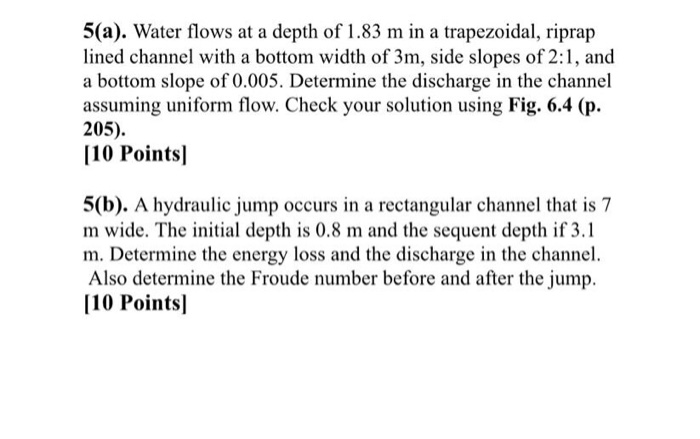 5(a). Water flows at a depth of 1.83 m in a trapezoidal, riprap lined channel with a bottom width of 3m, side slopes of 2:1, and a bottom slope of 0.005. Determine the discharge in the channel assuming uniform flow. Check your solution using Fig. 6.4 (p. 205).
[10 Points]

5(b). A hydraulic jump occurs in a rectangular channel that is 7 m wide. The initial depth is 0.8 m and the sequent depth if 3.1 m. Determine the energy loss and the discharge in the channel. Also determine the Froude number before and after the jump.
[10 Points]